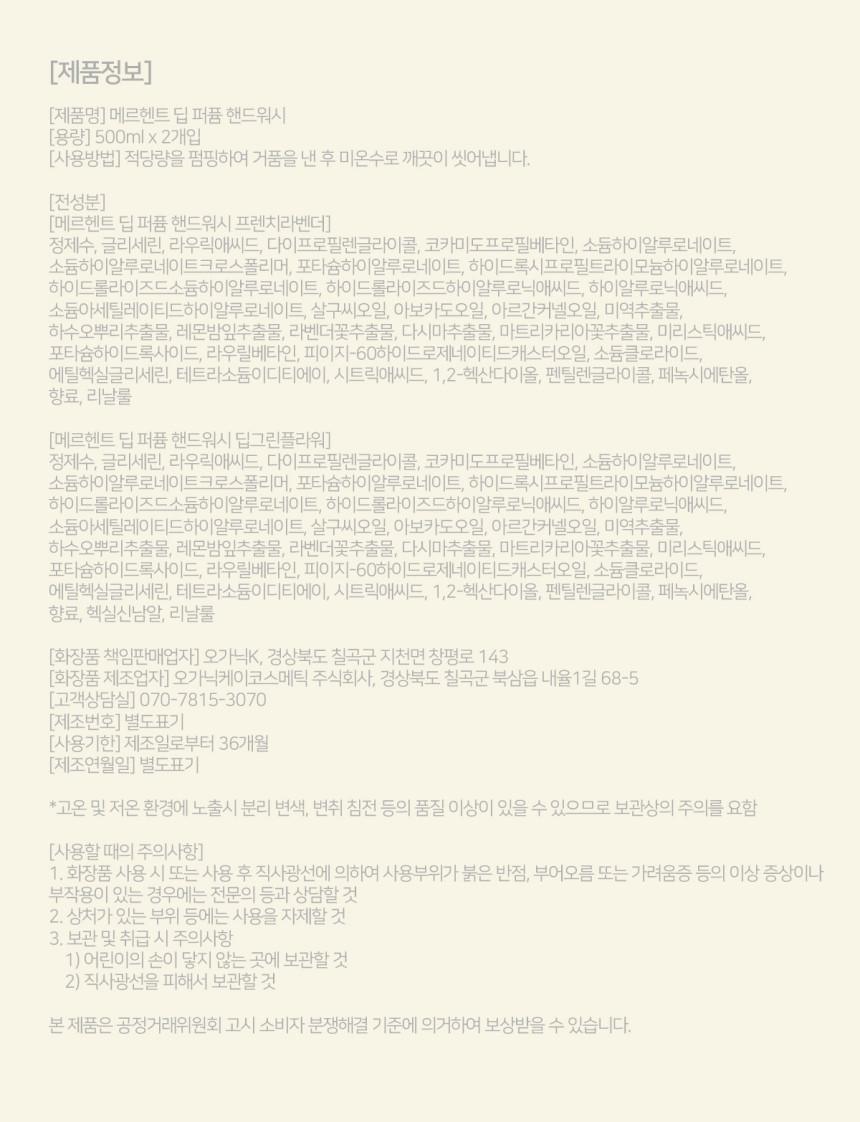 [제품정보]

[제품명] 메르헨트 딥 퍼퓸 핸드워시
[용량] 500ml x 2개입
[사용방법] 적당량을 펌핑하여 거품을 낸 후 미온수로 깨끗이 씻어냅니다.

[전성분]
[메르헨트 딥 퍼퓸 핸드워시 프렌치라벤더]
정제수, 글리세린, 라우릭애씨드, 다이프로필렌글라이콜, 코카미도프로필베타인, 소듐하이알루로네이트, 소듐하이알루로네이트크로스폴리머, 포타슘하이알루로네이트, 하이드록시프로필트라이모늄하이알루로네이트, 하이드롤라이즈드소듐하이알루로네이트, 하이드롤라이즈드하이알루로닉애씨드, 하이알루로닉애씨드, 소듐아세틸레이티드하이알루로네이트, 살구씨오일, 아보카도오일, 아르간커넬오일, 미역추출물, 하수오뿌리추출물, 레몬밤잎추출물, 라벤더꽃추출물, 다시마추출물, 마트리카리아꽃추출물, 미리스틱애씨드, 포타슘하이드록사이드, 라우릴베타인, 피이지-60하이드로제네이티드캐스터오일, 소듐클로라이드, 에틸헥실글리세린, 테트라소듐이디티에이, 시트릭애씨드, 1,2-헥산다이올, 펜틸렌글라이콜, 페녹시에탄올, 향료, 리날룰

[메르헨트 딥 퍼퓸 핸드워시 딥그린플라워]
정제수, 글리세린, 라우릭애씨드, 다이프로필렌글라이콜, 코카미도프로필베타인, 소듐하이알루로네이트, 소듐하이알루로네이트크로스폴리머, 포타슘하이알루로네이트, 하이드록시프로필트라이모늄하이알루로네이트, 하이드롤라이즈드소듐하이알루로네이트, 하이드롤라이즈드하이알루로닉애씨드, 하이알루로닉애씨드, 소듐아세틸레이티드하이알루로네이트, 살구씨오일, 아보카도오일, 아르간커넬오일, 미역추출물, 하수오뿌리추출물, 레몬밤잎추출물, 라벤더꽃추출물, 다시마추출물, 마트리카리아꽃추출물, 미리스틱애씨드, 포타슘하이드록사이드, 라우릴베타인, 피이지-60하이드로제네이티드캐스터오일, 소듐클로라이드, 에틸헥실글리세린, 테트라소듐이디티에이, 시트릭애씨드, 1,2-헥산다이올, 펜틸렌글라이콜, 페녹시에탄올, 향료, 헥실신남알, 리날룰

[화장품 책임판매업자] 오가닉K, 경상북도 칠곡군 지천면 창평로 143
[화장품 제조업자] 오가닉케이코스메틱 주식회사, 경상북도 칠곡군 북삼읍 내율1길 68-5
[고객상담실] 070-7815-3070
[제조번호] 별도표기
[사용기한] 제조일로부터 36개월
[제조연월일] 별도표기

*고온 및 저온 환경에 노출시 분리 변색, 변취 침전 등의 품질 이상이 있을 수 있으므로 보관상의 주의를 요함

[사용할 때의 주의사항]
1. 화장품 사용 시 또는 사용 후 직사광선에 의하여 사용부위가 붉은 반점, 부어오름 또는 가려움증 등의 이상 증상이나 부작용이 있는 경우에는 전문의 등과 상담할 것
2. 상처가 있는 부위 등에는 사용을 자제할 것
3. 보관 및 취급 시 주의사항
1) 어린이의 손이 닿지 않는 곳에 보관할 것
2) 직사광선을 피해서 보관할 것

본 제품은 공정거래위원회 고시 소비자 분쟁해결 기준에 의거하여 보상받을 수 있습니다.